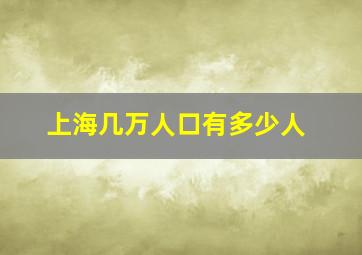 上海几万人口有多少人